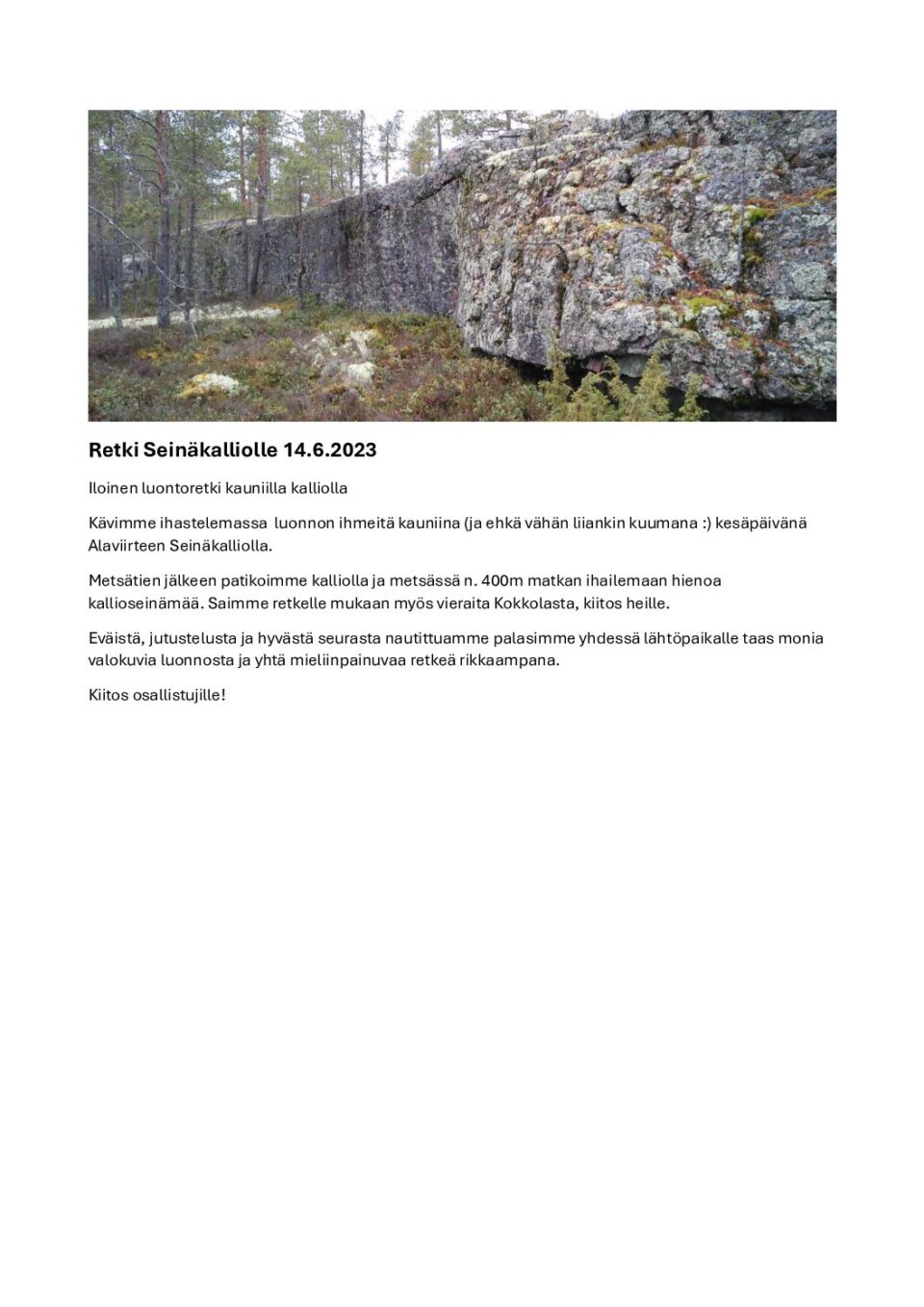 Retki Seinäkalliolle 14.6.2023

Iloinen luontoretki kauniilla kalliolla

Kävimme ihastelemassa luonnon ihmeitä kauniina (ja ehkä vähän liiankin kuumana :) kesäpäivänä Alaviirteen Seinäkalliolla.

Metsätien jälkeen patikoimme kalliolla ja metsässä n. 400m matkan ihailemaan hienoa kallioseinämää. Saimme retkelle mukaan myös vieraita Kokkolasta, kiitos heille.

Eväistä, jutustelusta ja hyvästä seurasta nautittuamme palasimme yhdessä lähtöpaikalle taas monia valokuvia luonnosta ja yhtä mieliinpainuvaa retkeä rikkaampana.

Kiitos osallistujille!